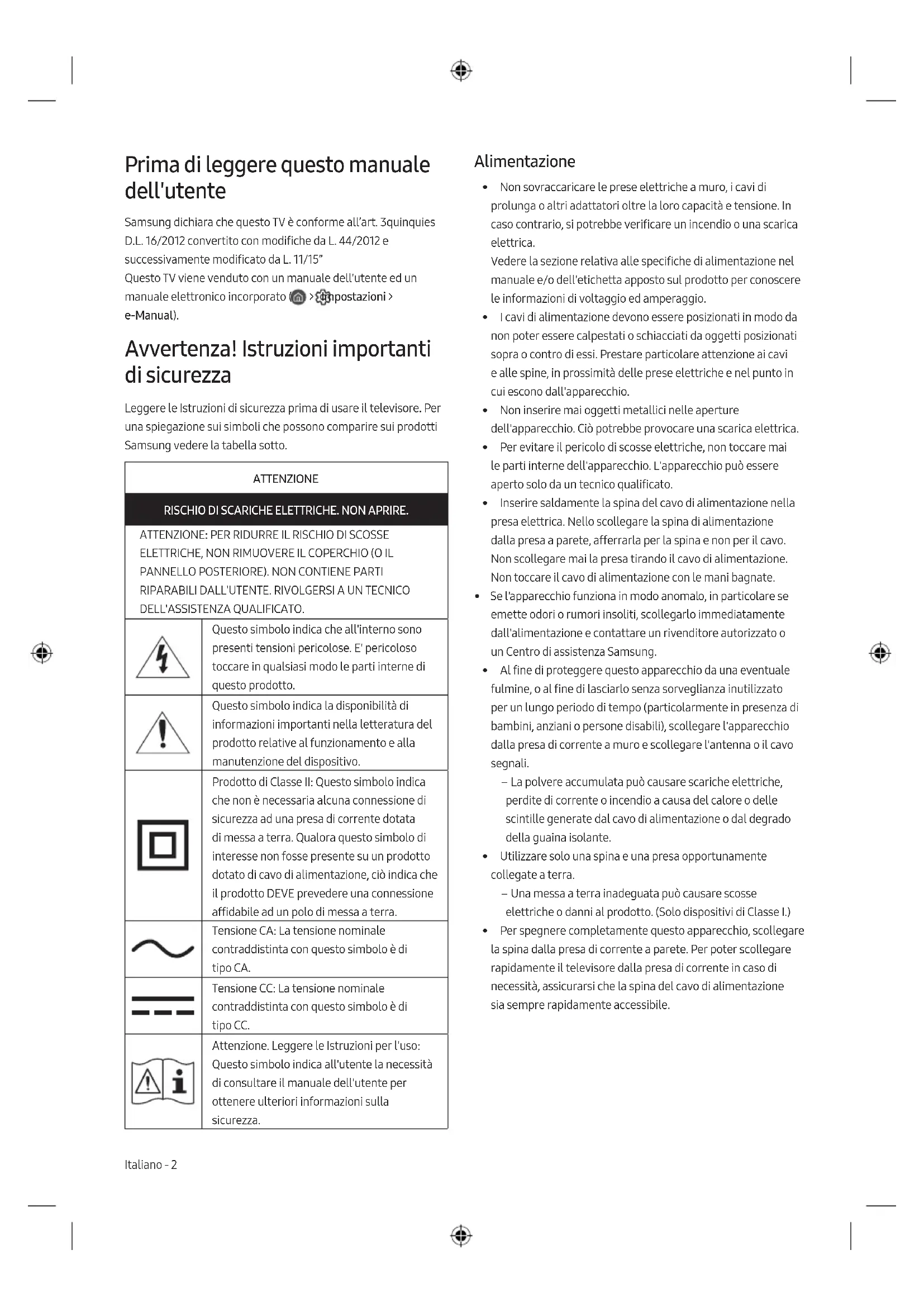 Prima di leggere questo manuale dell'utente

Samsung dichiara che questo TV è conforme all'art. 3quinquies D.L. 16/2012 convertito con modifiche da L. 44/2012 e successivamente modificato da L. 11/15"
Questo TV viene venduto con un manuale dell'utente ed un manuale elettronico incorporato ( > Impostazioni > e-Manual).

Avvertenza! Istruzioni importanti di sicurezza

Leggere le Istruzioni di sicurezza prima di usare il televisore. Per una spiegazione sui simboli che possono comparire sui prodotti Samsung vedere la tabella sotto.

| ATTENZIONE | |
|---|---|
| RISCHIO DI SCARICHE ELETTRICHE. NON APRIRE. | |
| ATTENZIONE: PER RIDURRE IL RISCHIO DI SCOSSE ELETTRICHE, NON RIMUOVERE IL COPERCHIO (O IL PANNELLO POSTERIORE). NON CONTIENE PARTI RIPARABILI DALL'UTENTE. RIVOLGERSI A UN TECNICO DELL'ASSISTENZA QUALIFICATO. | |
| | Questo simbolo indica che all'interno sono presenti tensioni pericolose. E' pericoloso toccare in qualsiasi modo le parti interne di questo prodotto. |
| | Questo simbolo indica la disponibilità di informazioni importanti nella letteratura del prodotto relative al funzionamento e alla manutenzione del dispositivo. |
| | Prodotto di Classe II: Questo simbolo indica che non è necessaria alcuna connessione di sicurezza ad una presa di corrente dotata di messa a terra. Qualora questo simbolo di interesse non fosse presente su un prodotto dotato di cavo di alimentazione, ciò indica che il prodotto DEVE prevedere una connessione affidabile ad un polo di messa a terra. |
| | Tensione CA: La tensione nominale contraddistinta con questo simbolo è di tipo CA. |
| | Tensione CC: La tensione nominale contraddistinta con questo simbolo è di tipo CC. |
| | Attenzione. Leggere le Istruzioni per l'uso: Questo simbolo indica all'utente la necessità di consultare il manuale dell'utente per ottenere ulteriori informazioni sulla sicurezza. |

Italiano - 2

Alimentazione

• Non sovraccaricare le prese elettriche a muro, i cavi di prolunga o altri adattatori oltre la loro capacità e tensione. In caso contrario, si potrebbe verificare un incendio o una scarica elettrica.
Vedere la sezione relativa alle specifiche di alimentazione nel manuale e/o dell'etichetta apposto sul prodotto per conoscere le informazioni di voltaggio ed amperaggio.
• I cavi di alimentazione devono essere posizionati in modo da non poter essere calpestati o schiacciati da oggetti posizionati sopra o contro di essi. Prestare particolare attenzione ai cavi e alle spine, in prossimità delle prese elettriche e nel punto in cui escono dall'apparecchio.
• Non inserire mai oggetti metallici nelle aperture dell'apparecchio. Ciò potrebbe provocare una scarica elettrica.
• Per evitare il pericolo di scosse elettriche, non toccare mai le parti interne dell'apparecchio. L'apparecchio può essere aperto solo da un tecnico qualificato.
• Inserire saldamente la spina del cavo di alimentazione nella presa elettrica. Nello scollegare la spina di alimentazione dalla presa a parete, afferrarla per la spina e non per il cavo. Non scollegare mai la presa tirando il cavo di alimentazione. Non toccare il cavo di alimentazione con le mani bagnate.
• Se l'apparecchio funziona in modo anomalo, in particolare se emette odori o rumori insoliti, scollegarlo immediatamente dall'alimentazione e contattare un rivenditore autorizzato o un Centro di assistenza Samsung.
• Al fine di proteggere questo apparecchio da una eventuale fulmine, o al fine di lasciarlo senza sorveglianza inutilizzato per un lungo periodo di tempo (particolarmente in presenza di bambini, anziani o persone disabili), scollegare l'apparecchio dalla presa di corrente a muro e scollegare l'antenna o il cavo segnali.
– La polvere accumulata può causare scariche elettriche, perdite di corrente o incendio a causa del calore o delle scintille generate dal cavo di alimentazione o dal degrado della guaina isolante.
• Utilizzare solo una spina e una presa opportunamente collegate a terra.
– Una messa a terra inadeguata può causare scosse elettriche o danni al prodotto. (Solo dispositivi di Classe I.)
• Per spegnere completamente questo apparecchio, scollegare la spina dalla presa di corrente a parete. Per poter scollegare rapidamente il televisore dalla presa di corrente in caso di necessità, assicurarsi che la spina del cavo di alimentazione sia sempre rapidamente accessibile.